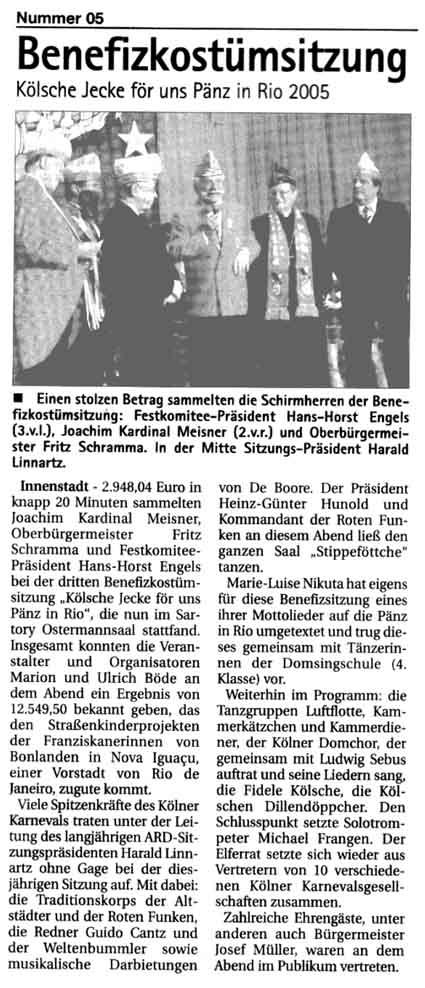 Nummer 05

Benefizkostümsitzung

Kölsche Jecke för uns Pänz in Rio 2005

■ Einen stolzen Betrag sammelten die Schirmherren der Benefizkostümsitzung: Festkomitee-Präsident Hans-Horst Engels (3.v.l.), Joachim Kardinal Meisner (2.v.r.) und Oberbürgermeister Fritz Schramma. In der Mitte Sitzungs-Präsident Harald Linnartz.

Innenstadt - 2.948,04 Euro in knapp 20 Minuten sammelten Joachim Kardinal Meisner, Oberbürgermeister Fritz Schramma und Festkomitee-Präsident Hans-Horst Engels bei der dritten Benefizkostümsitzung „Kölsche Jecke för uns Pänz in Rio", die nun im Sartory Ostermannsaal stattfand. Insgesamt konnten die Veranstalter und Organisatoren Marion und Ulrich Böde an dem Abend ein Ergebnis von 12.549,50 bekannt geben, das den Straßenkinderprojekten der Franziskanerinnen von Bonlanden in Nova Iguaçu, einer Vorstadt von Rio de Janeiro, zugute kommt.

Viele Spitzenkräfte des Kölner Karnevals traten unter der Leitung des langjährigen ARD-Sitzungspräsidenten Harald Linnartz ohne Gage bei der diesjährigen Sitzung auf. Mit dabei: die Traditionskorps der Altstädter und der Roten Funken, die Redner Guido Cantz und der Weltenbummler sowie musikalische Darbietungen von De Boore. Der Präsident Heinz-Günter Hunold und Kommandant der Roten Funken an diesem Abend ließ den ganzen Saal „Stippeföttche" tanzen.

Marie-Luise Nikuta hat eigens für diese Benefizsitzung eines ihrer Mottolieder auf die Pänz in Rio umgetextet und trug dieses gemeinsam mit Tänzerinnen der Domsingschule (4. Klasse) vor.

Weiterhin im Programm: die Tanzgruppen Luftflotte, Kammerkätzchen und Kammerdiener, der Kölner Domchor, der gemeinsam mit Ludwig Sebus auftrat und seine Liedern sang, die Fidele Kölsche, die Kölschen Dillendöppcher. Den Schlusspunkt setzte Solotrompeter Michael Frangen. Der Elferrat setzte sich wieder aus Vertretern von 10 verschiedenen Kölner Karnevalsgesellschaften zusammen.

Zahlreiche Ehrengäste, unter anderen auch Bürgermeister Josef Müller, waren an dem Abend im Publikum vertreten.